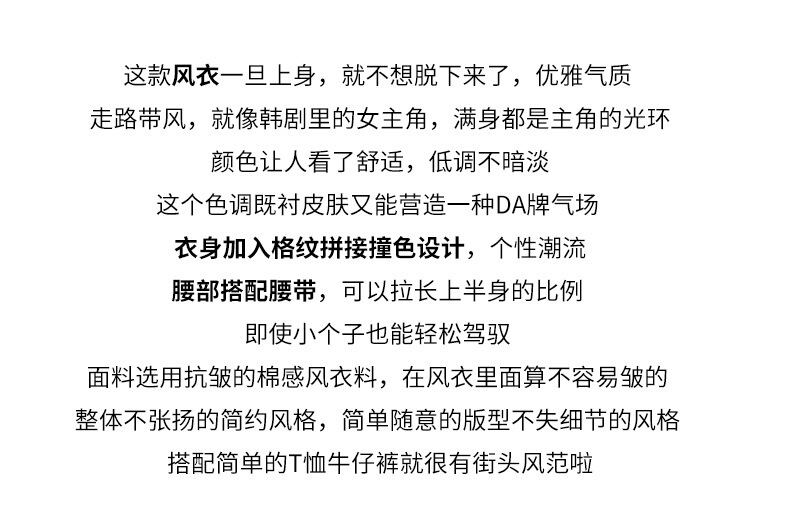 这款风衣一旦上身，就不想脱下来了，优雅气质
走路带风，就像韩剧里的女主角，满身都是主角的光环
颜色让人看了舒适，低调不暗淡
这个色调既衬皮肤又能营造一种DA牌气场
衣身加入格纹拼接撞色设计，个性潮流
腰部搭配腰带，可以拉长上半身的比例
即使小个子也能轻松驾驭
面料选用抗皱的棉感风衣料，在风衣里面算不容易皱的
整体不张扬的简约风格，简单随意的版型不失细节的风格
搭配简单的T恤牛仔裤就很有街头风范啦